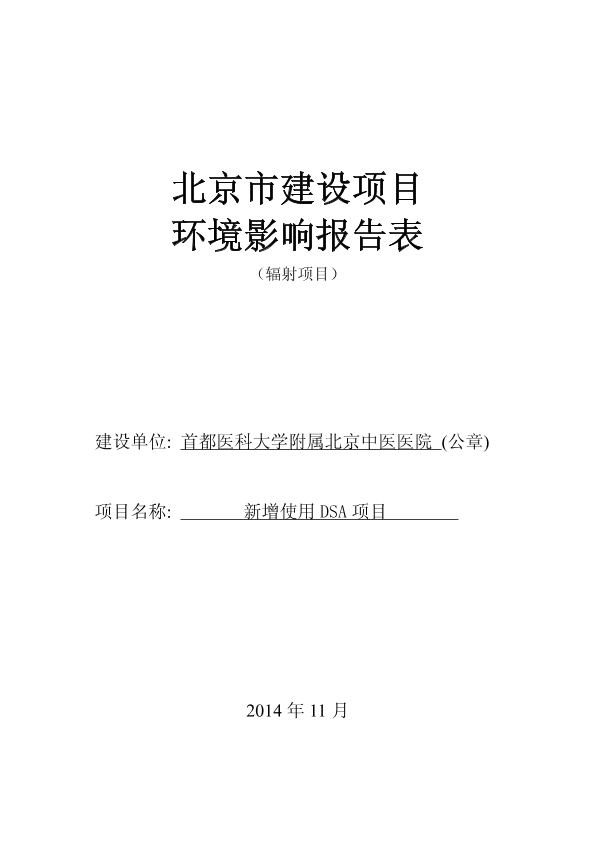 北京市建设项目
环境影响报告表
（辐射项目）

建设单位: 首都医科大学附属北京中医医院 (公章)

项目名称: 新增使用DSA项目

2014年11月